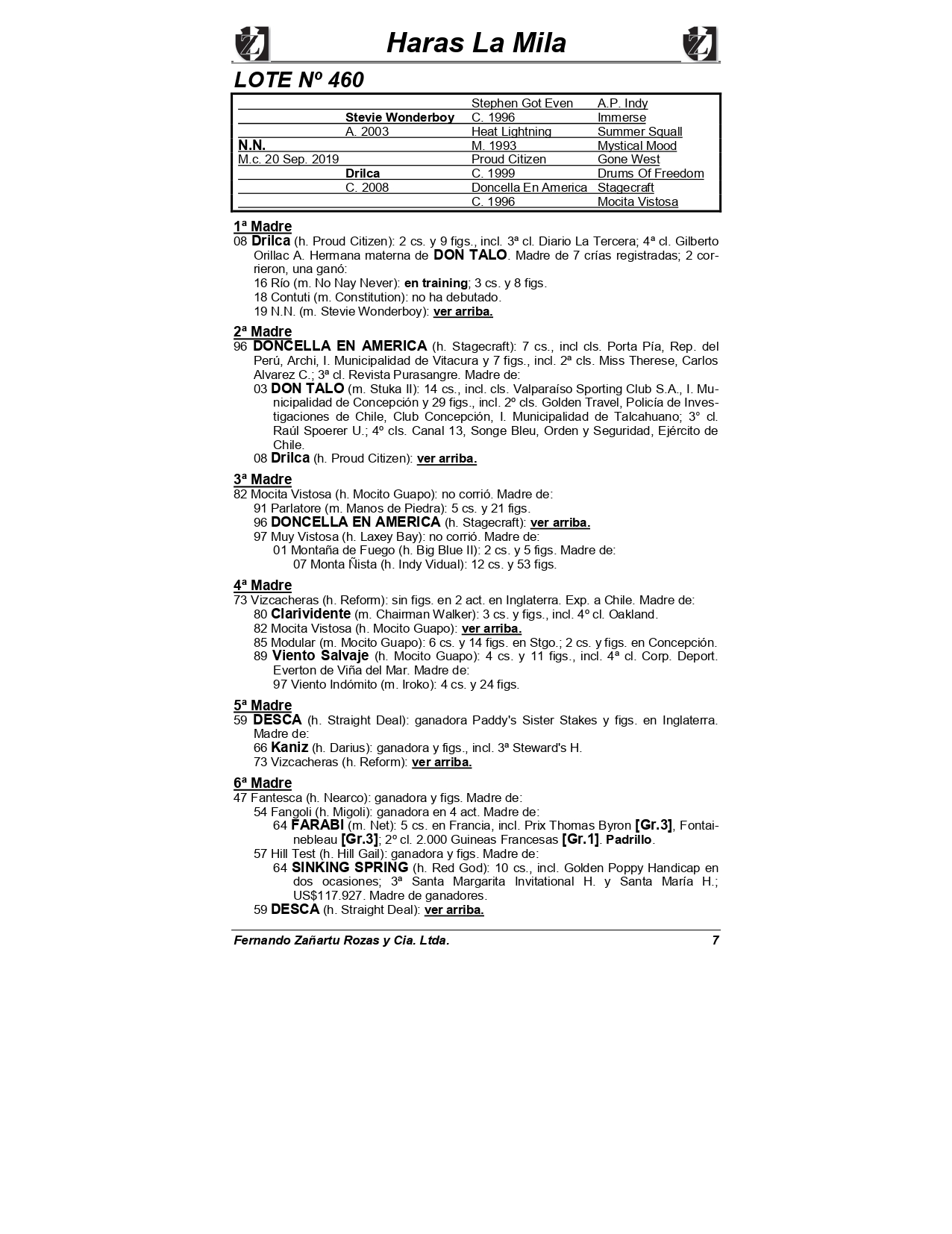 Haras La Mila

LOTE Nº 460

| | | | |
|---|---|---|---|
| | | Stephen Got Even | A.P. Indy |
| | Stevie Wonderboy | C. 1996 | Immerse |
| | A. 2003 | Heat Lightning | Summer Squall |
| N.N. | | M. 1993 | Mystical Mood |
| M.c. 20 Sep. 2019 | | Proud Citizen | Gone West |
| | Drilca | C. 1999 | Drums Of Freedom |
| | C. 2008 | Doncella En America | Stagecraft |
| | | C. 1996 | Mocita Vistosa |

1ª Madre
08 Drilca (h. Proud Citizen): 2 cs. y 9 figs., incl. 3ª cl. Diario La Tercera; 4ª cl. Gilberto Orillac A. Hermana materna de DON TALO. Madre de 7 crías registradas; 2 corrieron, una ganó:
16 Río (m. No Nay Never): en training; 3 cs. y 8 figs.
18 Contuti (m. Constitution): no ha debutado.
19 N.N. (m. Stevie Wonderboy): ver arriba.

2ª Madre
96 DONCELLA EN AMERICA (h. Stagecraft): 7 cs., incl cls. Porta Pía, Rep. del Perú, Archi, I. Municipalidad de Vitacura y 7 figs., incl. 2ª cls. Miss Therese, Carlos Alvarez C.; 3ª cl. Revista Purasangre. Madre de:
03 DON TALO (m. Stuka II): 14 cs., incl. cls. Valparaíso Sporting Club S.A., I. Municipalidad de Concepción y 29 figs., incl. 2º cls. Golden Travel, Policía de Investigaciones de Chile, Club Concepción, I. Municipalidad de Talcahuano; 3° cl. Raúl Spoerer U.; 4º cls. Canal 13, Songe Bleu, Orden y Seguridad, Ejército de Chile.
08 Drilca (h. Proud Citizen): ver arriba.

3ª Madre
82 Mocita Vistosa (h. Mocito Guapo): no corrió. Madre de:
91 Parlatore (m. Manos de Piedra): 5 cs. y 21 figs.
96 DONCELLA EN AMERICA (h. Stagecraft): ver arriba.
97 Muy Vistosa (h. Laxey Bay): no corrió. Madre de:
01 Montaña de Fuego (h. Big Blue II): 2 cs. y 5 figs. Madre de:
07 Monta Ñista (h. Indy Vidual): 12 cs. y 53 figs.

4ª Madre
73 Vizcacheras (h. Reform): sin figs. en 2 act. en Inglaterra. Exp. a Chile. Madre de:
80 Clarividente (m. Chairman Walker): 3 cs. y figs., incl. 4º cl. Oakland.
82 Mocita Vistosa (h. Mocito Guapo): ver arriba.
85 Modular (m. Mocito Guapo): 6 cs. y 14 figs. en Stgo.; 2 cs. y figs. en Concepción.
89 Viento Salvaje (h. Mocito Guapo): 4 cs. y 11 figs., incl. 4ª cl. Corp. Deport. Everton de Viña del Mar. Madre de:
97 Viento Indómito (m. Iroko): 4 cs. y 24 figs.

5ª Madre
59 DESCA (h. Straight Deal): ganadora Paddy's Sister Stakes y figs. en Inglaterra. Madre de:
66 Kaniz (h. Darius): ganadora y figs., incl. 3ª Steward's H.
73 Vizcacheras (h. Reform): ver arriba.

6ª Madre
47 Fantesca (h. Nearco): ganadora y figs. Madre de:
54 Fangoli (h. Migoli): ganadora en 4 act. Madre de:
64 FARABI (m. Net): 5 cs. en Francia, incl. Prix Thomas Byron [Gr.3], Fontainebleau [Gr.3]; 2º cl. 2.000 Guineas Francesas [Gr.1]. Padrillo.
57 Hill Test (h. Hill Gail): ganadora y figs. Madre de:
64 SINKING SPRING (h. Red God): 10 cs., incl. Golden Poppy Handicap en dos ocasiones; 3ª Santa Margarita Invitational H. y Santa María H.; US$117.927. Madre de ganadores.
59 DESCA (h. Straight Deal): ver arriba.

Fernando Zañartu Rozas y Cia. Ltda. 7